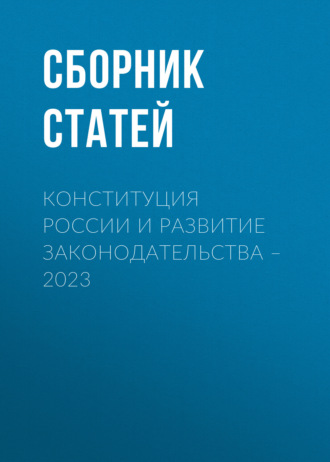 СБОРНИК СТАТЕЙ

КОНСТИТУЦИЯ РОССИИ И РАЗВИТИЕ ЗАКОНОДАТЕЛЬСТВА – 2023